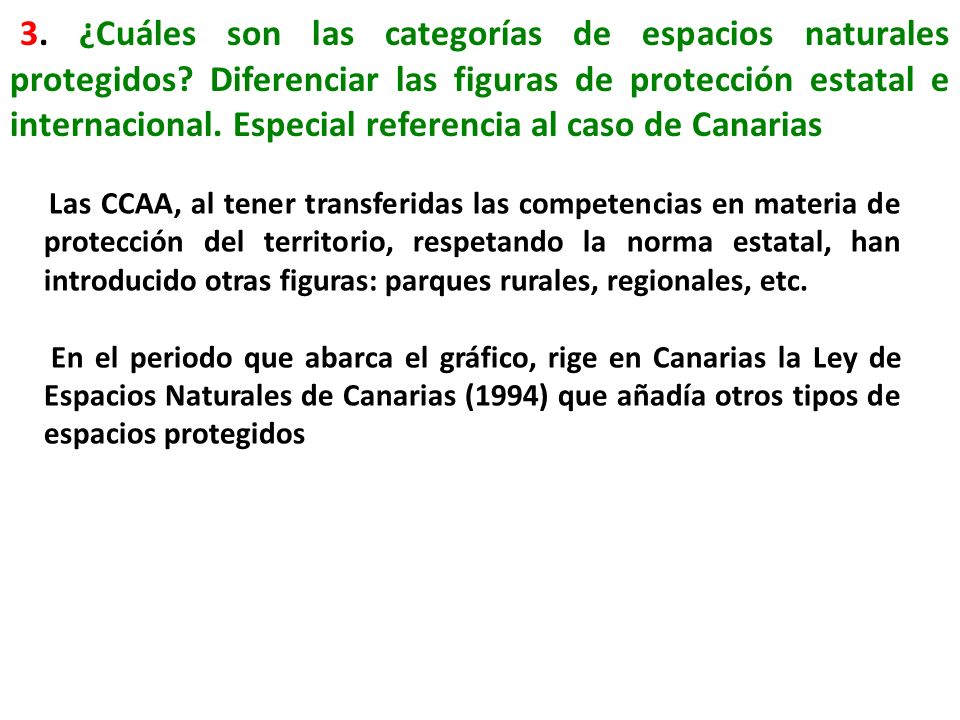 3. ¿Cuáles son las categorías de espacios naturales protegidos? Diferenciar las figuras de protección estatal e internacional. Especial referencia al caso de Canarias

Las CCAA, al tener transferidas las competencias en materia de protección del territorio, respetando la norma estatal, han introducido otras figuras: parques rurales, regionales, etc.

En el periodo que abarca el gráfico, rige en Canarias la Ley de Espacios Naturales de Canarias (1994) que añadía otros tipos de espacios protegidos